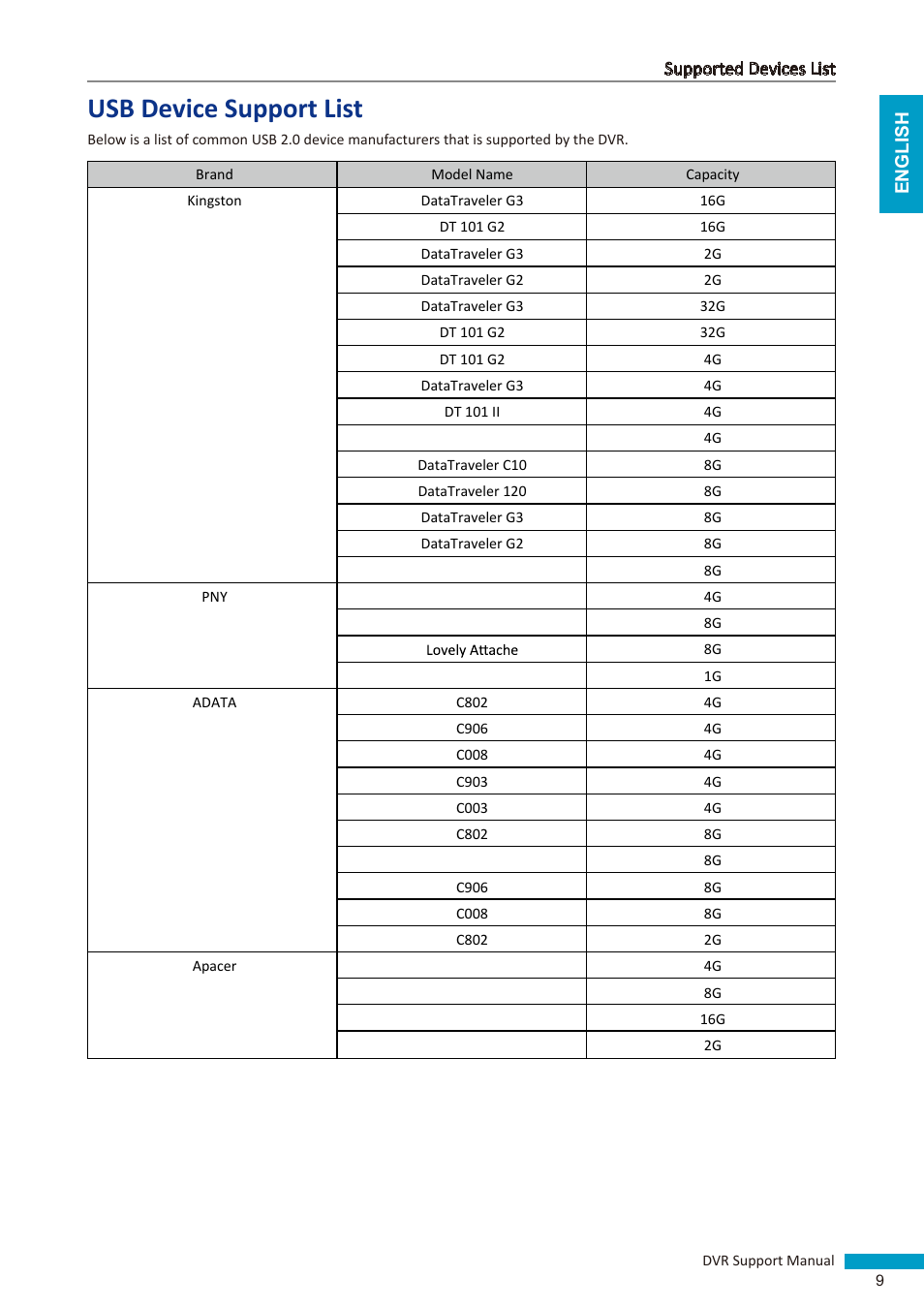 Supported Devices List

ENGLISH

USB Device Support List

Below is a list of common USB 2.0 device manufacturers that is supported by the DVR.

| Brand | Model Name | Capacity |
|---|---|---|
| Kingston | DataTraveler G3 | 16G |
| | DT 101 G2 | 16G |
| | DataTraveler G3 | 2G |
| | DataTraveler G2 | 2G |
| | DataTraveler G3 | 32G |
| | DT 101 G2 | 32G |
| | DT 101 G2 | 4G |
| | DataTraveler G3 | 4G |
| | DT 101 II | 4G |
| | | 4G |
| | DataTraveler C10 | 8G |
| | DataTraveler 120 | 8G |
| | DataTraveler G3 | 8G |
| | DataTraveler G2 | 8G |
| | | 8G |
| PNY | | 4G |
| | | 8G |
| | Lovely Attache | 8G |
| | | 1G |
| ADATA | C802 | 4G |
| | C906 | 4G |
| | C008 | 4G |
| | C903 | 4G |
| | C003 | 4G |
| | C802 | 8G |
| | | 8G |
| | C906 | 8G |
| | C008 | 8G |
| | C802 | 2G |
| Apacer | | 4G |
| | | 8G |
| | | 16G |
| | | 2G |

DVR Support Manual

9